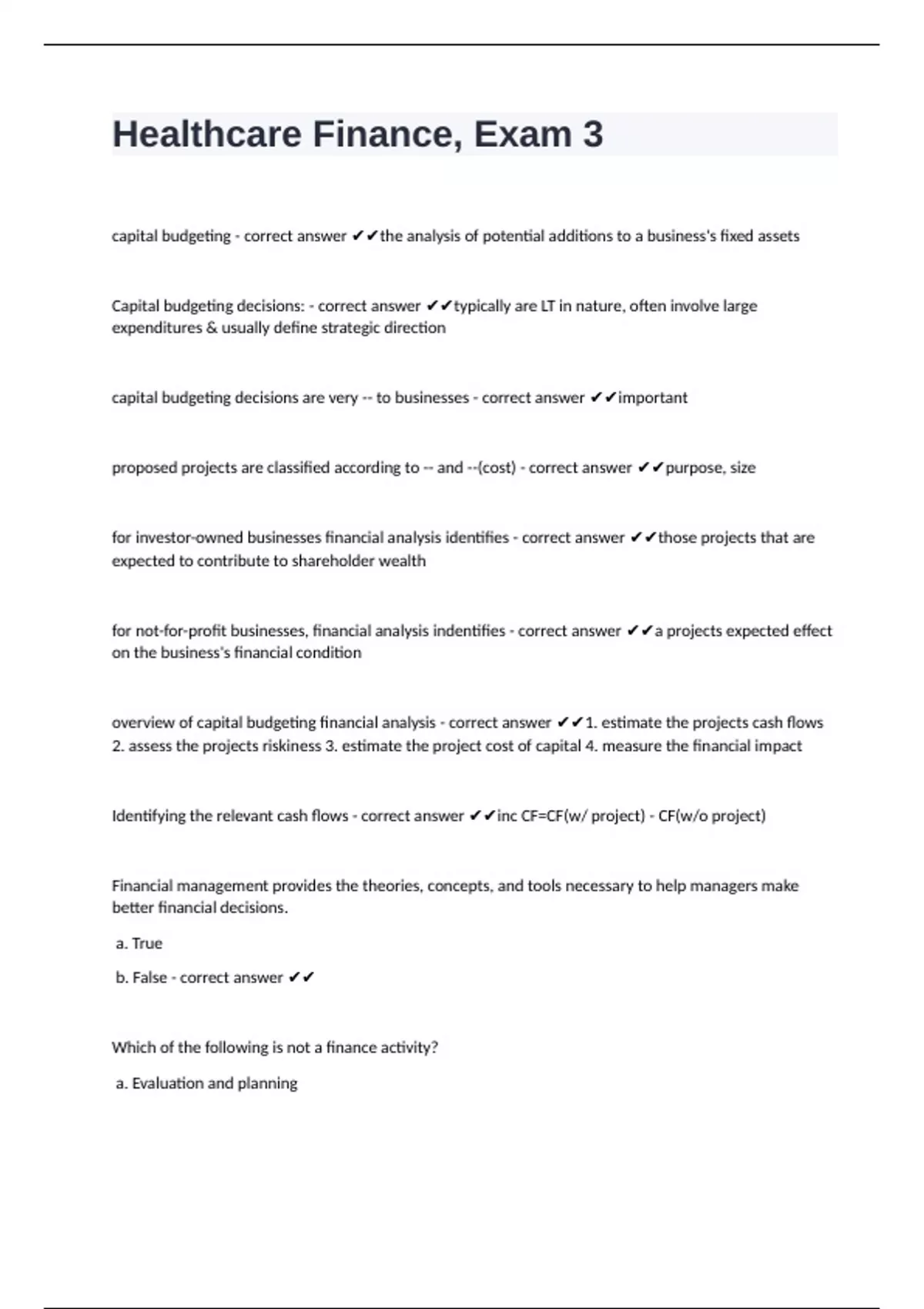 Healthcare Finance, Exam 3

capital budgeting - correct answer ✔✔the analysis of potential additions to a business's fixed assets

Capital budgeting decisions: - correct answer ✔✔typically are LT in nature, often involve large expenditures & usually define strategic direction

capital budgeting decisions are very -- to businesses - correct answer ✔✔important

proposed projects are classified according to -- and --(cost) - correct answer ✔✔purpose, size

for investor-owned businesses financial analysis identifies - correct answer ✔✔those projects that are expected to contribute to shareholder wealth

for not-for-profit businesses, financial analysis indentifies - correct answer ✔✔a projects expected effect on the business's financial condition

overview of capital budgeting financial analysis - correct answer ✔✔1. estimate the projects cash flows 2. assess the projects riskiness 3. estimate the project cost of capital 4. measure the financial impact

Identifying the relevant cash flows - correct answer ✔✔inc CF=CF(w/ project) - CF(w/o project)

Financial management provides the theories, concepts, and tools necessary to help managers make better financial decisions.

a. True

b. False - correct answer ✔✔

Which of the following is not a finance activity?

a. Evaluation and planning